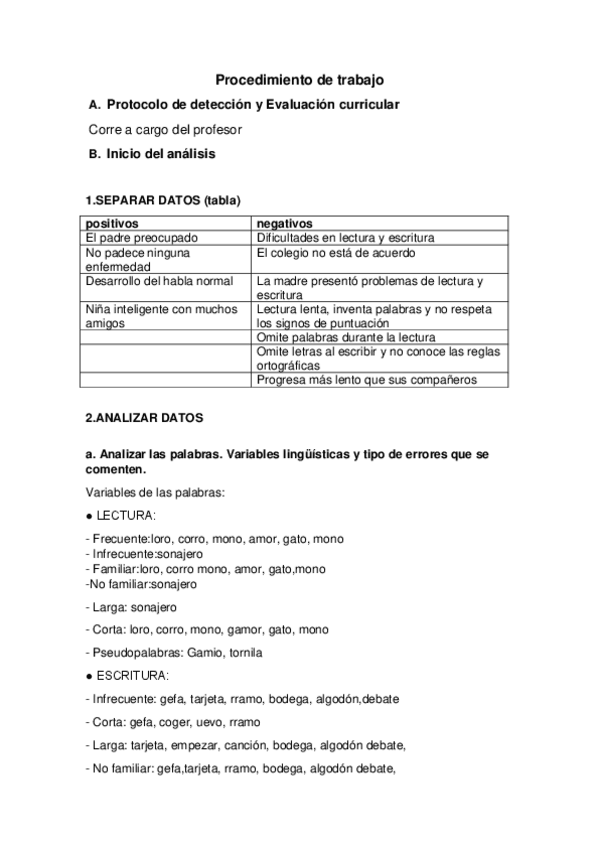 Procedimiento de trabajo

A. Protocolo de detección y Evaluación curricular

Corre a cargo del profesor

B. Inicio del análisis

1.SEPARAR DATOS (tabla)

| positivos | negativos |
|---|---|
| El padre preocupado | Dificultades en lectura y escritura |
| No padece ninguna enfermedad | El colegio no está de acuerdo |
| Desarrollo del habla normal | La madre presentó problemas de lectura y escritura |
| Niña inteligente con muchos amigos | Lectura lenta, inventa palabras y no respeta los signos de puntuación |
| | Omite palabras durante la lectura |
| | Omite letras al escribir y no conoce las reglas ortográficas |
| | Progresa más lento que sus compañeros |

2.ANALIZAR DATOS

a. Analizar las palabras. Variables lingüísticas y tipo de errores que se comenten.

Variables de las palabras:

● LECTURA:

- Frecuente:loro, corro, mono, amor, gato, mono
- Infrecuente:sonajero
- Familiar:loro, corro mono, amor, gato,mono
-No familiar:sonajero

- Larga: sonajero

- Corta: loro, corro, mono, gamor, gato, mono

- Pseudopalabras: Gamio, tornila

● ESCRITURA:

- Infrecuente: gefa, tarjeta, rramo, bodega, algodón,debate

- Corta: gefa, coger, uevo, rramo

- Larga: tarjeta, empezar, canción, bodega, algodón debate,

- No familiar: gefa,tarjeta, rramo, bodega, algodón debate,